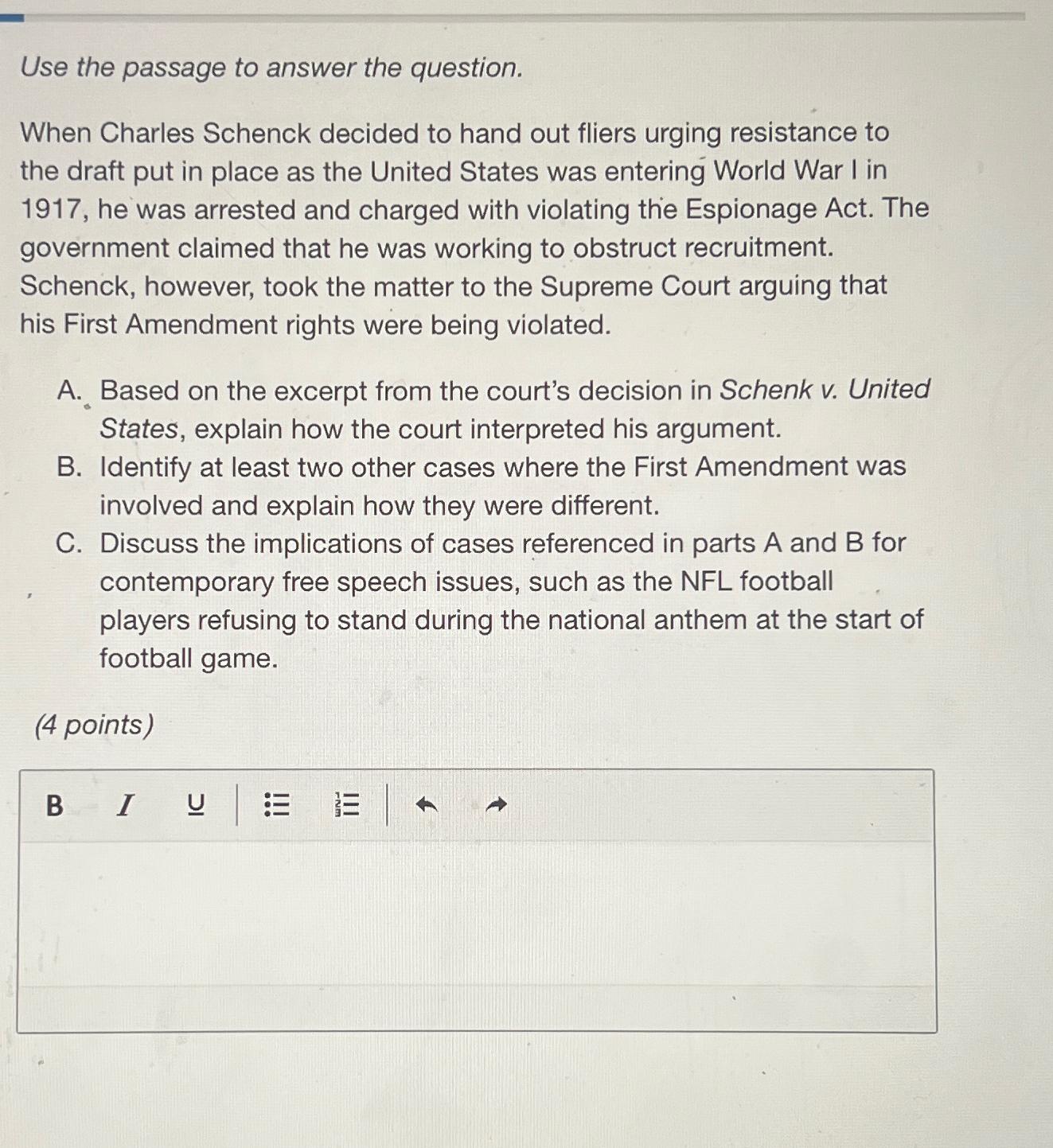 Use the passage to answer the question.

When Charles Schenck decided to hand out fliers urging resistance to the draft put in place as the United States was entering World War I in 1917, he was arrested and charged with violating the Espionage Act. The government claimed that he was working to obstruct recruitment. Schenck, however, took the matter to the Supreme Court arguing that his First Amendment rights were being violated.

A. Based on the excerpt from the court's decision in Schenk v. United States, explain how the court interpreted his argument.
B. Identify at least two other cases where the First Amendment was involved and explain how they were different.
C. Discuss the implications of cases referenced in parts A and B for contemporary free speech issues, such as the NFL football players refusing to stand during the national anthem at the start of football game.

(4 points)

B I U